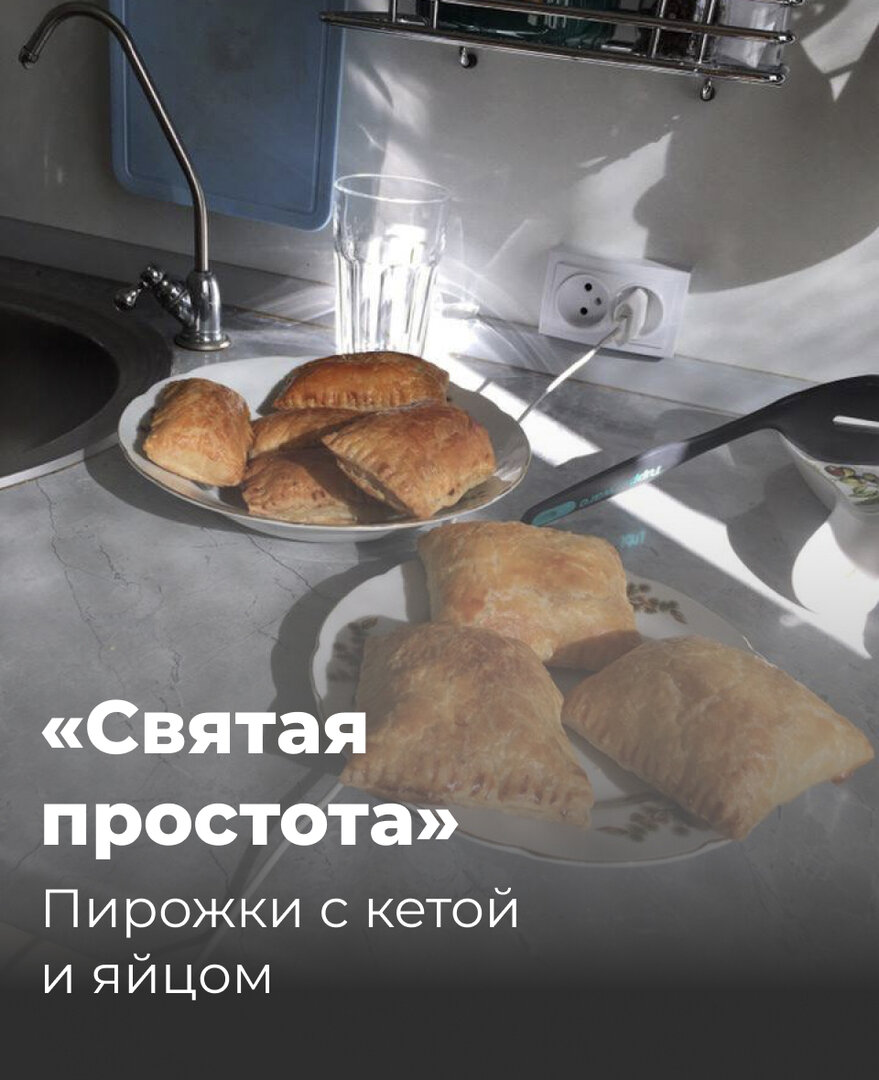 «Святая простота»

Пирожки с кетой и яйцом